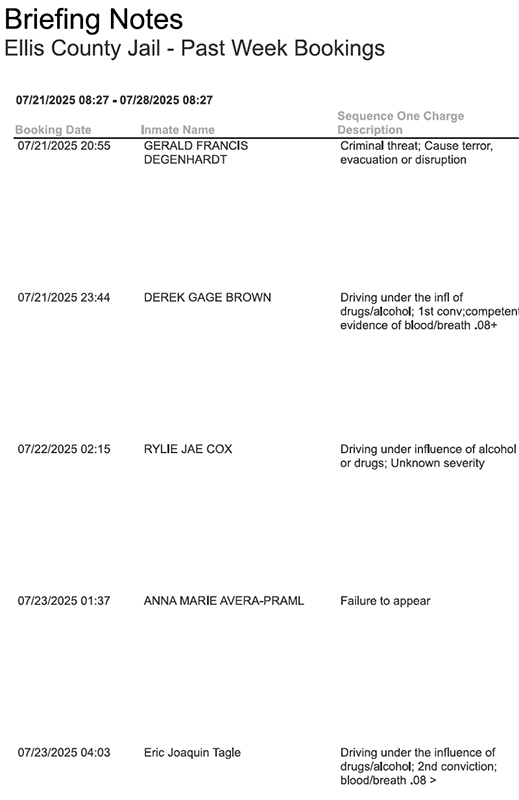 Briefing Notes
Ellis County Jail - Past Week Bookings

07/21/2025 08:27 - 07/28/2025 08:27

| Booking Date | Inmate Name | Sequence One Charge Description |
|---|---|---|
| 07/21/2025 20:55 | GERALD FRANCIS DEGENHARDT | Criminal threat; Cause terror, evacuation or disruption |
| 07/21/2025 23:44 | DEREK GAGE BROWN | Driving under the infl of drugs/alcohol; 1st conv;competent evidence of blood/breath .08+ |
| 07/22/2025 02:15 | RYLIE JAE COX | Driving under influence of alcohol or drugs; Unknown severity |
| 07/23/2025 01:37 | ANNA MARIE AVERA-PRAML | Failure to appear |
| 07/23/2025 04:03 | Eric Joaquin Tagle | Driving under the influence of drugs/alcohol; 2nd conviction; blood/breath .08 > |